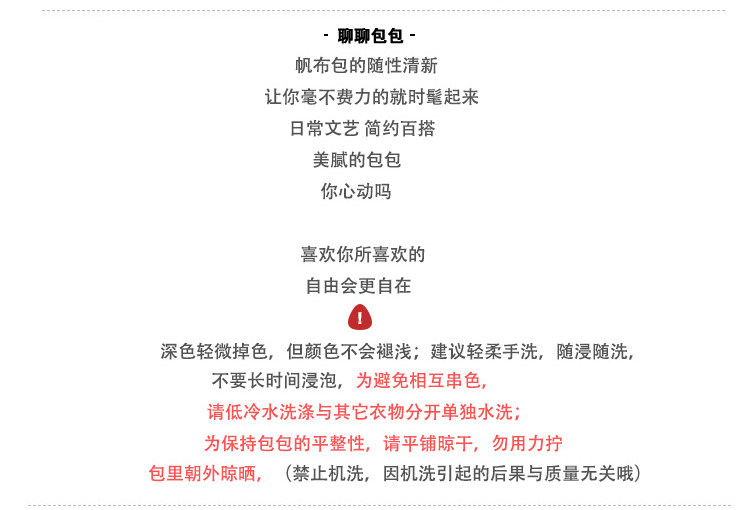 - 聊聊包包 -
帆布包的随性清新
让你毫不费力的就时髦起来
日常文艺 简约百搭
美腻的包包
你心动吗

喜欢你所喜欢的
自由会更自在
!
深色轻微掉色，但颜色不会褪浅；建议轻柔手洗，随浸随洗，
不要长时间浸泡，为避免相互串色，
请低冷水洗涤与其它衣物分开单独水洗；
为保持包包的平整性，请平铺晾干，勿用力拧
包里朝外晾晒，（禁止机洗，因机洗引起的后果与质量无关哦）